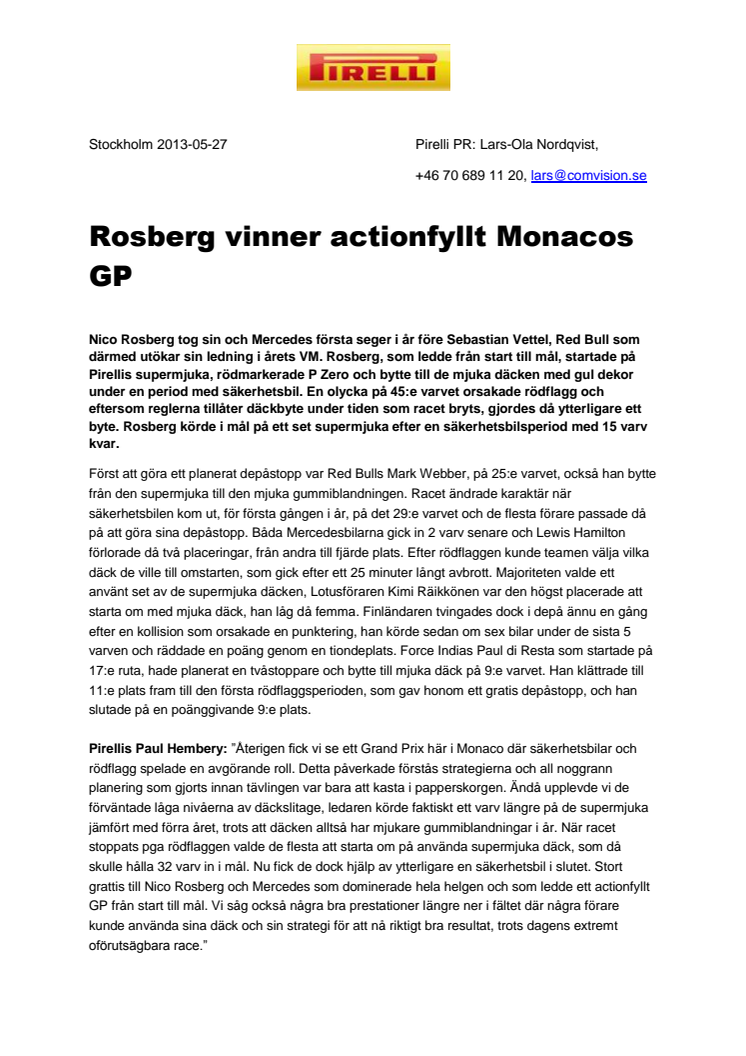 PIRELLI

Stockholm 2013-05-27

Pirelli PR: Lars-Ola Nordqvist,

+46 70 689 11 20, lars@comvision.se

Rosberg vinner actionfyllt Monacos GP

Nico Rosberg tog sin och Mercedes första seger i år före Sebastian Vettel, Red Bull som därmed utökar sin ledning i årets VM. Rosberg, som ledde från start till mål, startade på Pirellis supermjuka, rödmarkerade P Zero och bytte till de mjuka däcken med gul dekor under en period med säkerhetsbil. En olycka på 45:e varvet orsakade rödflagg och eftersom reglerna tillåter däckbyte under tiden som racet bryts, gjordes då ytterligare ett byte. Rosberg körde i mål på ett set supermjuka efter en säkerhetsbilsperiod med 15 varv kvar.

Först att göra ett planerat depåstopp var Red Bulls Mark Webber, på 25:e varvet, också han bytte från den supermjuka till den mjuka gummiblandningen. Racet ändrade karaktär när säkerhetsbilen kom ut, för första gången i år, på det 29:e varvet och de flesta förare passade då på att göra sina depåstopp. Båda Mercedesbilarna gick in 2 varv senare och Lewis Hamilton förlorade då två placeringar, från andra till fjärde plats. Efter rödflaggen kunde teamen välja vilka däck de ville till omstarten, som gick efter ett 25 minuter långt avbrott. Majoriteten valde ett använt set av de supermjuka däcken, Lotusföraren Kimi Räikkönen var den högst placerade att starta om med mjuka däck, han låg då femma. Finländaren tvingades dock i depå ännu en gång efter en kollision som orsakade en punktering, han körde sedan om sex bilar under de sista 5 varven och räddade en poäng genom en tiondeplats. Force Indias Paul di Resta som startade på 17:e ruta, hade planerat en tvåstoppare och bytte till mjuka däck på 9:e varvet. Han klättrade till 11:e plats fram till den första rödflaggsperioden, som gav honom ett gratis depåstopp, och han slutade på en poänggivande 9:e plats.

Pirellis Paul Hembery: "Återigen fick vi se ett Grand Prix här i Monaco där säkerhetsbilar och rödflagg spelade en avgörande roll. Detta påverkade förstås strategierna och all noggrann planering som gjorts innan tävlingen var bara att kasta i papperskorgen. Ändå upplevde vi de förväntade låga nivåerna av däckslitage, ledaren körde faktiskt ett varv längre på de supermjuka jämfört med förra året, trots att däcken alltså har mjukare gummiblandningar i år. När racet stoppats pga rödflaggen valde de flesta att starta om på använda supermjuka däck, som då skulle hålla 32 varv in i mål. Nu fick de dock hjälp av ytterligare en säkerhetsbil i slutet. Stort grattis till Nico Rosberg och Mercedes som dominerade hela helgen och som ledde ett actionfyllt GP från start till mål. Vi såg också några bra prestationer längre ner i fältet där några förare kunde använda sina däck och sin strategi för att nå riktigt bra resultat, trots dagens extremt oförutsägbara race."